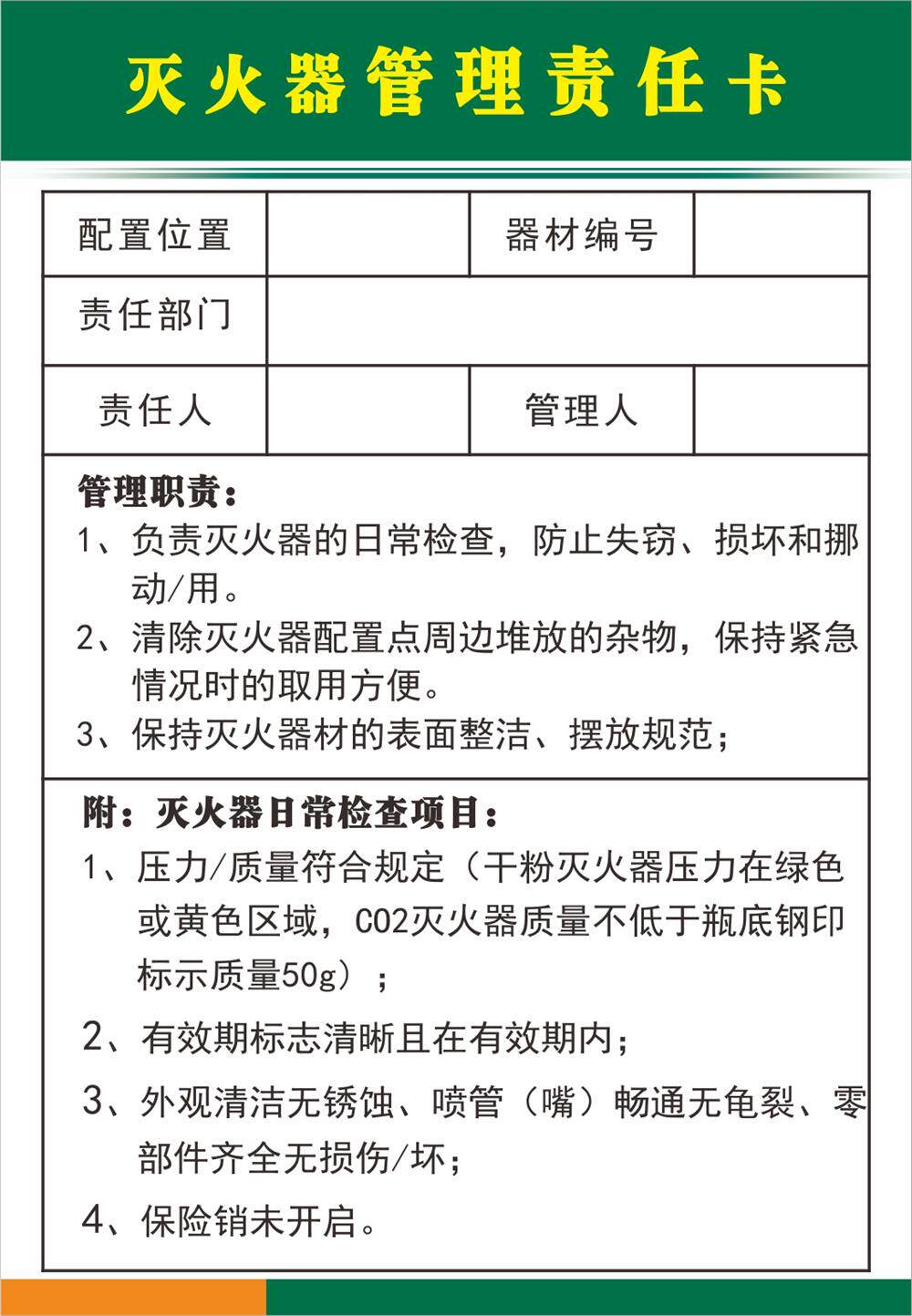 灭火器管理责任卡

配置位置 ____ 器材编号 ____
责任部门 ____
责任人 ____ 管理人 ____

管理职责：
1、负责灭火器的日常检查，防止失窃、损坏和挪动/用。
2、清除灭火器配置点周边堆放的杂物，保持紧急情况时的取用方便。
3、保持灭火器材的表面整洁、摆放规范；

附：灭火器日常检查项目：
1、压力/质量符合规定（干粉灭火器压力在绿色或黄色区域，CO2灭火器质量不低于瓶底钢印标示质量50g）；
2、有效期标志清晰且在有效期内；
3、外观清洁无锈蚀、喷管（嘴）畅通无龟裂、零部件齐全无损伤/坏；
4、保险销未开启。